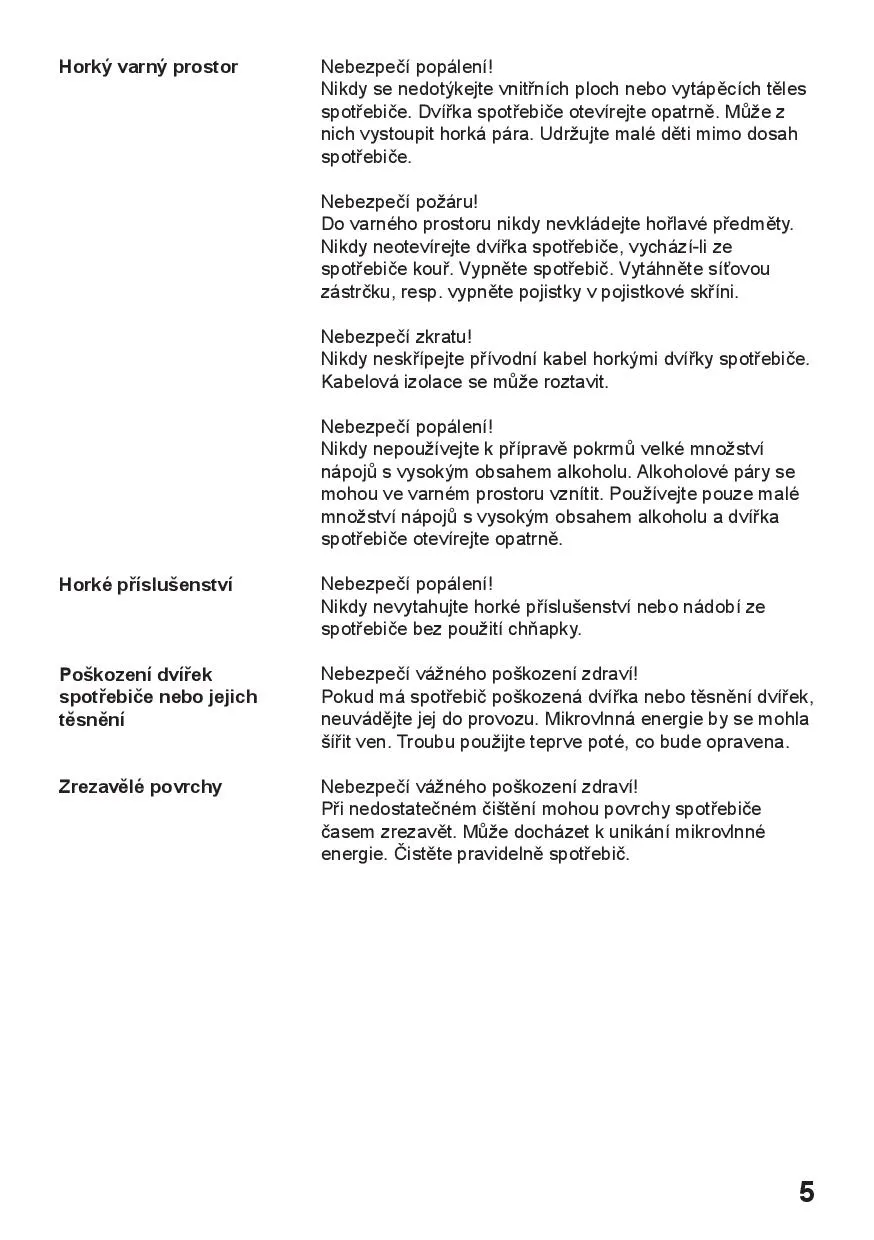 Horký varný prostor

Nebezpečí popálení!
Nikdy se nedotýkejte vnitřních ploch nebo vytápěcích těles spotřebiče. Dvířka spotřebiče otevírejte opatrně. Může z nich vystoupit horká pára. Udržujte malé děti mimo dosah spotřebiče.

Nebezpečí požáru!
Do varného prostoru nikdy nevkládejte hořlavé předměty. Nikdy neotevírejte dvířka spotřebiče, vychází-li ze spotřebiče kouř. Vypněte spotřebič. Vytáhněte síťovou zástrčku, resp. vypněte pojistky v pojistkové skříni.

Nebezpečí zkratu!
Nikdy neskřípejte přívodní kabel horkými dvířky spotřebiče. Kabelová izolace se může roztavit.

Nebezpečí popálení!
Nikdy nepoužívejte k přípravě pokrmů velké množství nápojů s vysokým obsahem alkoholu. Alkoholové páry se mohou ve varném prostoru vznítit. Používejte pouze malé množství nápojů s vysokým obsahem alkoholu a dvířka spotřebiče otevírejte opatrně.

Horké příslušenství

Nebezpečí popálení!
Nikdy nevytahujte horké příslušenství nebo nádobí ze spotřebiče bez použití chňapky.

Poškození dvířek spotřebiče nebo jejich těsnění

Nebezpečí vážného poškození zdraví!
Pokud má spotřebič poškozená dvířka nebo těsnění dvířek, neuvádějte jej do provozu. Mikrovlnná energie by se mohla šířit ven. Troubu použijte teprve poté, co bude opravena.

Zrezavělé povrchy

Nebezpečí vážného poškození zdraví!
Při nedostatečném čištění mohou povrchy spotřebiče časem zrezavět. Může docházet k unikání mikrovlnné energie. Čistěte pravidelně spotřebič.

5